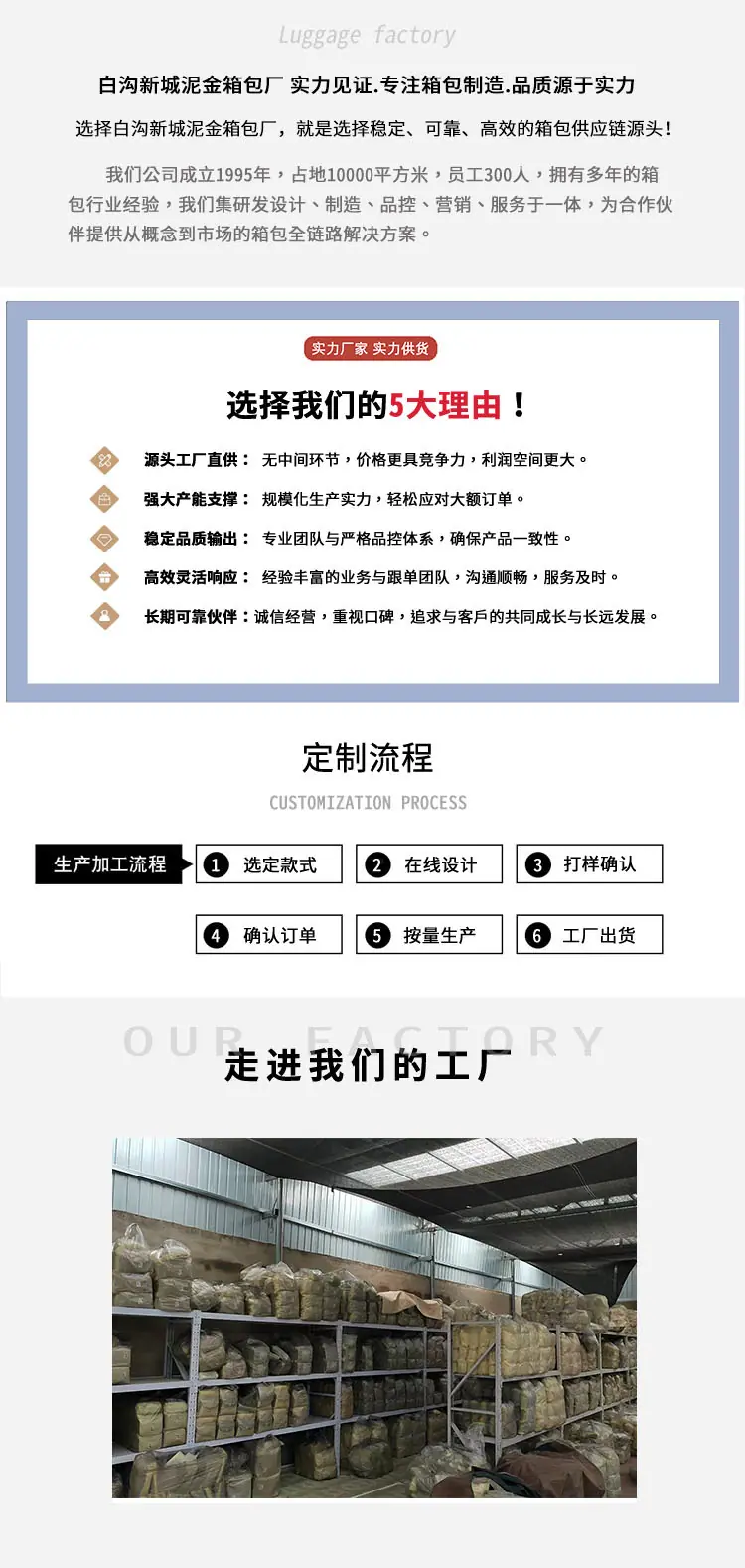 Luggage factory

白沟新城泥金箱包厂 实力见证.专注箱包制造.品质源于实力

选择白沟新城泥金箱包厂，就是选择稳定、可靠、高效的箱包供应链源头!

我们公司成立1995年，占地10000平方米，员工300人，拥有多年的箱包行业经验，我们集研发设计、制造、品控、营销、服务于一体，为合作伙伴提供从概念到市场的箱包全链路解决方案。

实力厂家 实力供货

选择我们的5大理由！

源头工厂直供：无中间环节，价格更具竞争力，利润空间更大。

强大产能支撑：规模化生产实力，轻松应对大额订单。

稳定品质输出：专业团队与严格品控体系，确保产品一致性。

高效灵活响应：经验丰富的业务与跟单团队，沟通顺畅，服务及时。

长期可靠伙伴：诚信经营，重视口碑，追求与客戶的共同成长与长远发展。

定制流程

CUSTOMIZATION PROCESS

生产加工流程

1 选定款式

2 在线设计

3 打样确认

4 确认订单

5 按量生产

6 工厂出货

OUR FACTORY

走进我们的工厂